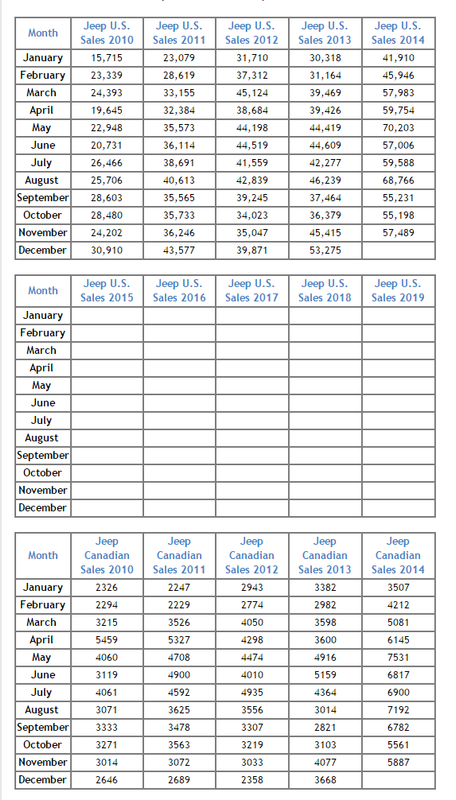 | Month | Jeep U.S. Sales 2010 | Jeep U.S. Sales 2011 | Jeep U.S. Sales 2012 | Jeep U.S. Sales 2013 | Jeep U.S. Sales 2014 |
|---|---|---|---|---|---|
| January | 15,715 | 23,079 | 31,710 | 30,318 | 41,910 |
| February | 23,339 | 28,619 | 37,312 | 31,164 | 45,946 |
| March | 24,393 | 33,155 | 45,124 | 39,469 | 57,983 |
| April | 19,645 | 32,384 | 38,684 | 39,426 | 59,754 |
| May | 22,948 | 35,573 | 44,198 | 44,419 | 70,203 |
| June | 20,731 | 36,114 | 44,519 | 44,609 | 57,006 |
| July | 26,466 | 38,691 | 41,559 | 42,277 | 59,588 |
| August | 25,706 | 40,613 | 42,839 | 46,239 | 68,766 |
| September | 28,603 | 35,565 | 39,245 | 37,464 | 55,231 |
| October | 28,480 | 35,733 | 34,023 | 36,379 | 55,198 |
| November | 24,202 | 36,246 | 35,047 | 45,415 | 57,489 |
| December | 30,910 | 43,577 | 39,871 | 53,275 | |

| Month | Jeep U.S. Sales 2015 | Jeep U.S. Sales 2016 | Jeep U.S. Sales 2017 | Jeep U.S. Sales 2018 | Jeep U.S. Sales 2019 |
|---|---|---|---|---|---|
| January | | | | | |
| February | | | | | |
| March | | | | | |
| April | | | | | |
| May | | | | | |
| June | | | | | |
| July | | | | | |
| August | | | | | |
| September | | | | | |
| October | | | | | |
| November | | | | | |
| December | | | | | |

| Month | Jeep Canadian Sales 2010 | Jeep Canadian Sales 2011 | Jeep Canadian Sales 2012 | Jeep Canadian Sales 2013 | Jeep Canadian Sales 2014 |
|---|---|---|---|---|---|
| January | 2326 | 2247 | 2943 | 3382 | 3507 |
| February | 2294 | 2229 | 2774 | 2982 | 4212 |
| March | 3215 | 3526 | 4050 | 3598 | 5081 |
| April | 5459 | 5327 | 4298 | 3600 | 6145 |
| May | 4060 | 4708 | 4474 | 4916 | 7531 |
| June | 3119 | 4900 | 4010 | 5159 | 6817 |
| July | 4061 | 4592 | 4935 | 4364 | 6900 |
| August | 3071 | 3625 | 3556 | 3014 | 7192 |
| September | 3333 | 3478 | 3307 | 2821 | 6782 |
| October | 3271 | 3563 | 3219 | 3103 | 5561 |
| November | 3014 | 3072 | 3033 | 4077 | 5887 |
| December | 2646 | 2689 | 2358 | 3668 | |